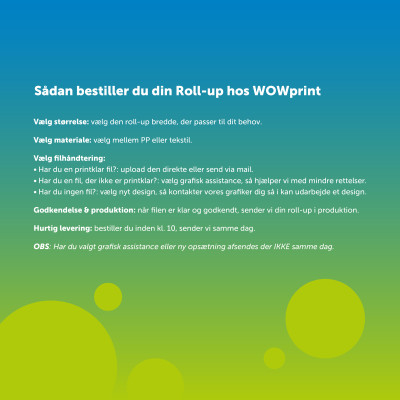 Sådan bestiller du din Roll-up hos WOWprint

Vælg størrelse: vælg den roll-up bredde, der passer til dit behov.

Vælg materiale: vælg mellem PP eller tekstil.

Vælg filhåndtering:
• Har du en printklar fil?: upload den direkte eller send via mail.
• Har du en fil, der ikke er printklar?: vælg grafisk assistance, så hjælper vi med mindre rettelser.
• Har du ingen fil?: vælg nyt design, så kontakter vores grafiker dig så i kan udarbejde et design.

Godkendelse & produktion: når filen er klar og godkendt, sender vi din roll-up i produktion.

Hurtig levering: bestiller du inden kl. 10, sender vi samme dag.

OBS: Har du valgt grafisk assistance eller ny opsætning afsendes der IKKE samme dag.